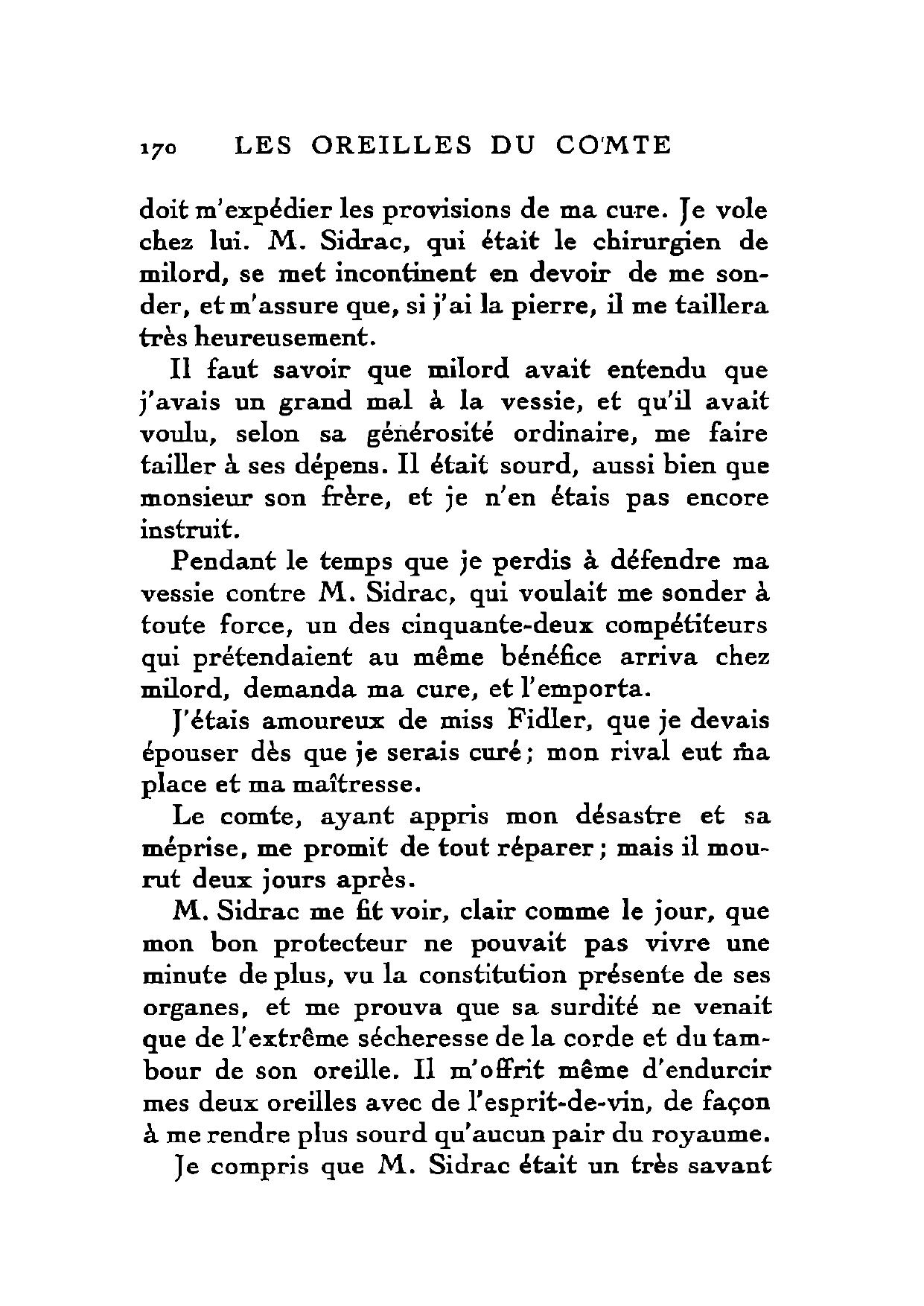 170 LES OREILLES DU COMTE

doit m'expédier les provisions de ma cure. Je vole chez lui. M. Sidrac, qui était le chirurgien de milord, se met incontinent en devoir de me sonder, et m'assure que, si j'ai la pierre, il me taillera très heureusement.

Il faut savoir que milord avait entendu que j'avais un grand mal à la vessie, et qu'il avait voulu, selon sa générosité ordinaire, me faire tailler à ses dépens. Il était sourd, aussi bien que monsieur son frère, et je n'en étais pas encore instruit.

Pendant le temps que je perdis à défendre ma vessie contre M. Sidrac, qui voulait me sonder à toute force, un des cinquante-deux compétiteurs qui prétendaient au même bénéfice arriva chez milord, demanda ma cure, et l'emporta.

J'étais amoureux de miss Fidler, que je devais épouser dès que je serais curé; mon rival eut ma place et ma maîtresse.

Le comte, ayant appris mon désastre et sa méprise, me promit de tout réparer; mais il mourut deux jours après.

M. Sidrac me fit voir, clair comme le jour, que mon bon protecteur ne pouvait pas vivre une minute de plus, vu la constitution présente de ses organes, et me prouva que sa surdité ne venait que de l'extrême sécheresse de la corde et du tambour de son oreille. Il m'offrit même d'endurcir mes deux oreilles avec de l'esprit-de-vin, de façon à me rendre plus sourd qu'aucun pair du royaume.

Je compris que M. Sidrac était un très savant